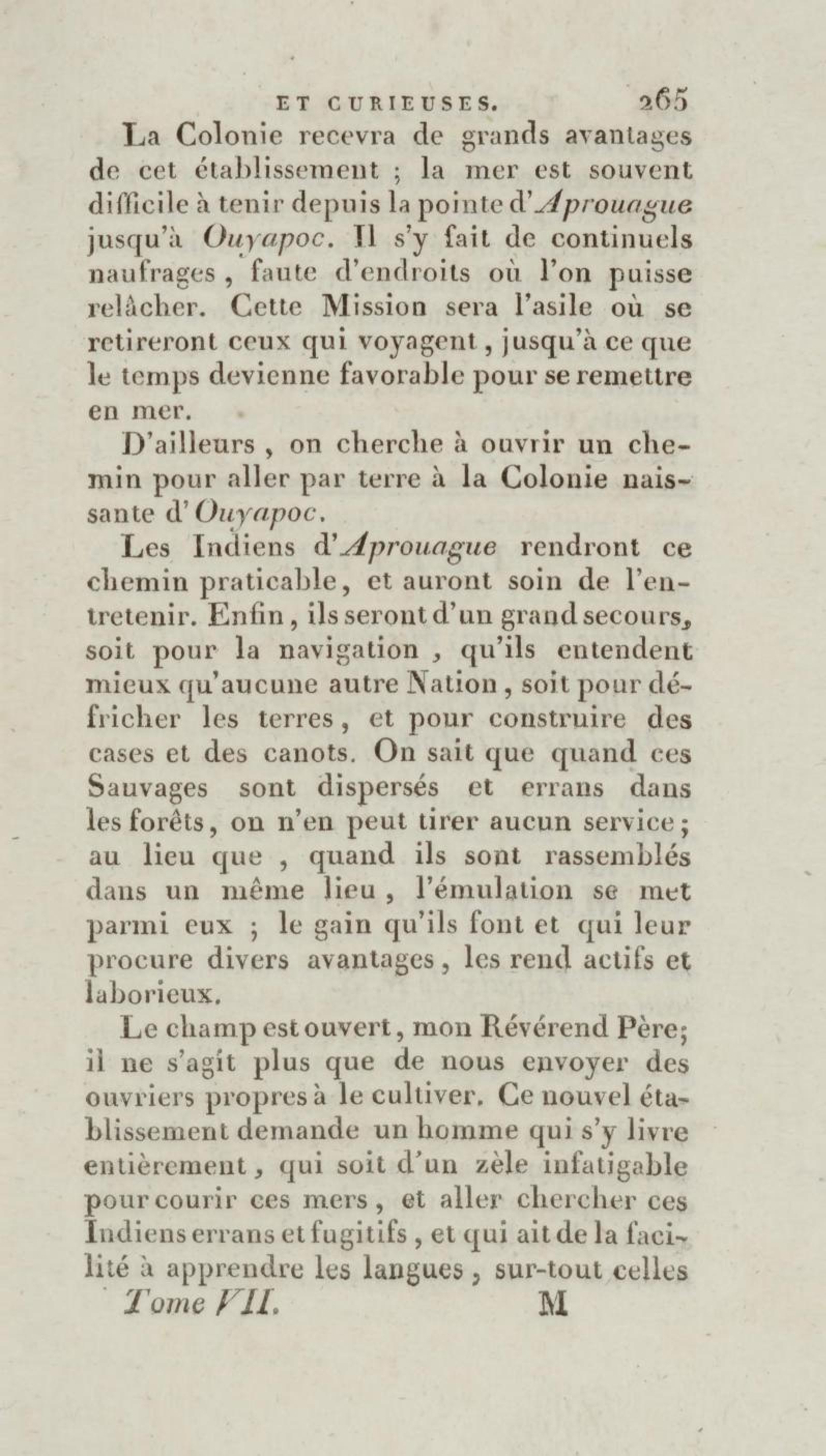 ET CURIEUSES. 265

La Colonie recevra de grands avantages de cet établissement ; la mer est souvent difficile à tenir depuis la pointe d'Aprouague jusqu'à Ouyapoc. Il s'y fait de continuels naufrages, faute d'endroits où l'on puisse relâcher. Cette Mission sera l'asile où se retireront ceux qui voyagent, jusqu'à ce que le temps devienne favorable pour se remettre en mer.

D'ailleurs, on cherche à ouvrir un chemin pour aller par terre à la Colonie naissante d'Ouyapoc.

Les Indiens d'Aprouague rendront ce chemin praticable, et auront soin de l'entretenir. Enfin, ils seront d'un grand secours, soit pour la navigation, qu'ils entendent mieux qu'aucune autre Nation, soit pour défricher les terres, et pour construire des cases et des canots. On sait que quand ces Sauvages sont dispersés et errans dans les forêts, on n'en peut tirer aucun service; au lieu que, quand ils sont rassemblés dans un même lieu, l'émulation se met parmi eux ; le gain qu'ils font et qui leur procure divers avantages, les rend actifs et laborieux.

Le champ est ouvert, mon Révérend Père; il ne s'agit plus que de nous envoyer des ouvriers propres à le cultiver. Ce nouvel établissement demande un homme qui s'y livre entièrement, qui soit d'un zèle infatigable pour courir ces mers, et aller chercher ces Indiens errans et fugitifs, et qui ait de la facilité à apprendre les langues, sur-tout celles

Tome VII. M